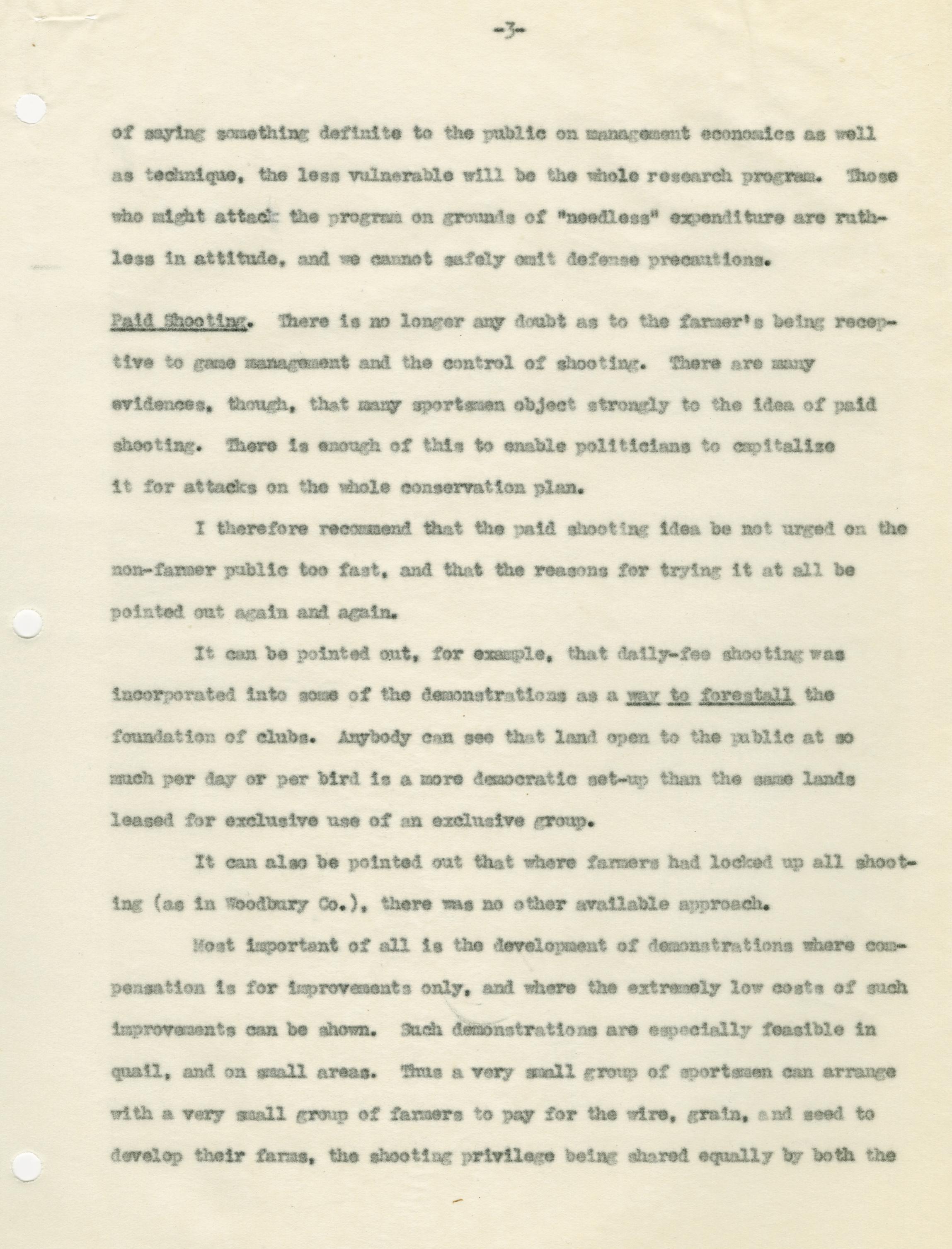 -3-

of saying something definite to the public on management economics as well as technique, the less vulnerable will be the whole research program. Those who might attack the program on grounds of "needless" expenditure are ruthless in attitude, and we cannot safely omit defense precautions.

Paid Shooting. There is no longer any doubt as to the farmer's being receptive to game management and the control of shooting. There are many evidences, though, that many sportsmen object strongly to the idea of paid shooting. There is enough of this to enable politicians to capitalize it for attacks on the whole conservation plan.

I therefore recommend that the paid shooting idea be not urged on the non-farmer public too fast, and that the reasons for trying it at all be pointed out again and again.

It can be pointed out, for example, that daily-fee shooting was incorporated into some of the demonstrations as a way to forestall the foundation of clubs. Anybody can see that land open to the public at so much per day or per bird is a more democratic set-up than the same lands leased for exclusive use of an exclusive group.

It can also be pointed out that where farmers had locked up all shooting (as in Woodbury Co.), there was no other available approach.

Most important of all is the development of demonstrations where compensation is for improvements only, and where the extremely low costs of such improvements can be shown. Such demonstrations are especially feasible in quail, and on small areas. Thus a very small group of sportsmen can arrange with a very small group of farmers to pay for the wire, grain, and seed to develop their farms, the shooting privilege being shared equally by both the